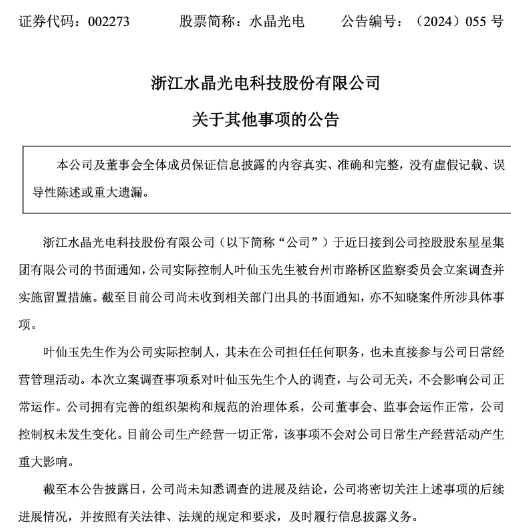 证券代码：002273　　股票简称：水晶光电　　公告编号：（2024）055 号

浙江水晶光电科技股份有限公司

关于其他事项的公告

本公司及董事会全体成员保证信息披露的内容真实、准确和完整，没有虚假记载、误导性陈述或重大遗漏。

浙江水晶光电科技股份有限公司（以下简称“公司”）于近日接到公司控股股东星星集团有限公司的书面通知，公司实际控制人叶仙玉先生被台州市路桥区监察委员会立案调查并实施留置措施。截至目前公司尚未收到相关部门出具的书面通知，亦不知晓案件所涉具体事项。

叶仙玉先生作为公司实际控制人，其未在公司担任任何职务，也未直接参与公司日常经营管理活动。本次立案调查事项系对叶仙玉先生个人的调查，与公司无关，不会影响公司正常运作。公司拥有完善的组织架构和规范的治理体系，公司董事会、监事会运作正常，公司控制权未发生变化。目前公司生产经营一切正常，该事项不会对公司日常生产经营活动产生重大影响。

截至本公告披露日，公司尚未知悉调查的进展及结论，公司将密切关注上述事项的后续进展情况，并按照有关法律、法规的规定和要求，及时履行信息披露义务。